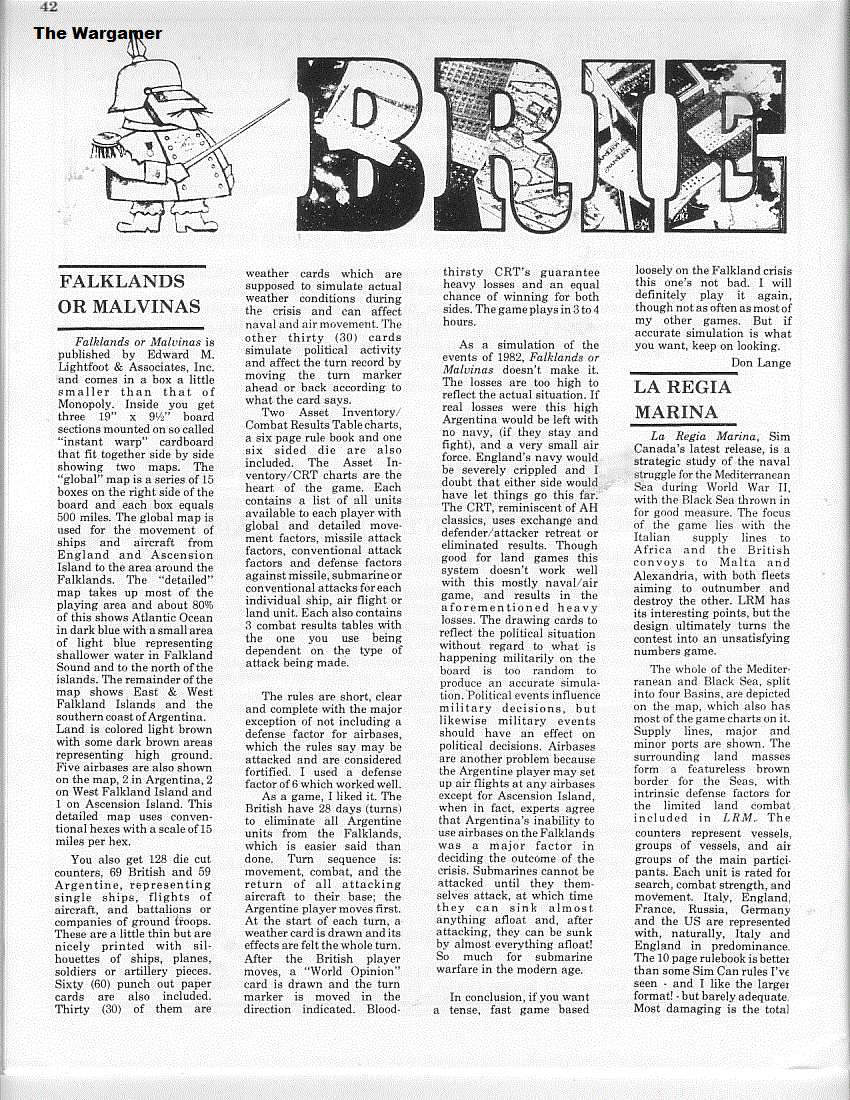 42

The Wargamer

BRIE

FALKLANDS OR MALVINAS

Falklands or Malvinas is published by Edward M. Lightfoot & Associates, Inc. and comes in a box a little smaller than that of Monopoly. Inside you get three 19" x 9½" board sections mounted on so called "instant warp" cardboard that fit together side by side showing two maps. The "global" map is a series of 15 boxes on the right side of the board and each box equals 500 miles. The global map is used for the movement of ships and aircraft from England and Ascension Island to the area around the Falklands. The "detailed" map takes up most of the playing area and about 80% of this shows Atlantic Ocean in dark blue with a small area of light blue representing shallower water in Falkland Sound and to the north of the islands. The remainder of the map shows East & West Falkland Islands and the southern coast of Argentina. Land is colored light brown with some dark brown areas representing high ground. Five airbases are also shown on the map, 2 in Argentina, 2 on West Falkland Island and 1 on Ascension Island. This detailed map uses conventional hexes with a scale of 15 miles per hex.

You also get 128 die cut counters, 69 British and 59 Argentine, representing single ships, flights of aircraft, and battalions or companies of ground troops. These are a little thin but are nicely printed with silhouettes of ships, planes, soldiers or artillery pieces. Sixty (60) punch out paper cards are also included. Thirty (30) of them are weather cards which are supposed to simulate actual weather conditions during the crisis and can affect naval and air movement. The other thirty (30) cards simulate political activity and affect the turn record by moving the turn marker ahead or back according to what the card says.

Two Asset Inventory/Combat Results Table charts, a six page rule book and one six sided die are also included. The Asset Inventory/CRT charts are the heart of the game. Each contains a list of all units available to each player with global and detailed movement factors, missile attack factors, conventional attack factors and defense factors against missile, submarine or conventional attacks for each individual ship, air flight or land unit. Each also contains 3 combat results tables with the one you use being dependent on the type of attack being made.

The rules are short, clear and complete with the major exception of not including a defense factor for airbases, which the rules say may be attacked and are considered fortified. I used a defense factor of 6 which worked well.

As a game, I liked it. The British have 28 days (turns) to eliminate all Argentine units from the Falklands, which is easier said than done. Turn sequence is: movement, combat, and the return of all attacking aircraft to their base; the Argentine player moves first. At the start of each turn, a weather card is drawn and its effects are felt the whole turn. After the British player moves, a "World Opinion" card is drawn and the turn marker is moved in the direction indicated. Bloodthirsty CRT's guarantee heavy losses and an equal chance of winning for both sides. The game plays in 3 to 4 hours.

As a simulation of the events of 1982, Falklands or Malvinas doesn't make it. The losses are too high to reflect the actual situation. If real losses were this high Argentina would be left with no navy, (if they stay and fight), and a very small air force. England's navy would be severely crippled and I doubt that either side would have let things go this far. The CRT, reminiscent of AH classics, uses exchange and defender/attacker retreat or eliminated results. Though good for land games this system doesn't work well with this mostly naval/air game, and results in the aforementioned heavy losses. The drawing cards to reflect the political situation without regard to what is happening militarily on the board is too random to produce an accurate simulation. Political events influence military decisions, but likewise military events should have an effect on political decisions. Airbases are another problem because the Argentine player may set up air flights at any airbases except for Ascension Island, when in fact, experts agree that Argentina's inability to use airbases on the Falklands was a major factor in deciding the outcome of the crisis. Submarines cannot be attacked until they themselves attack, at which time they can sink almost anything afloat and, after attacking, they can be sunk by almost everything afloat! So much for submarine warfare in the modern age.

In conclusion, if you want a tense, fast game based loosely on the Falkland crisis this one's not bad. I will definitely play it again, though not as often as most of my other games. But if accurate simulation is what you want, keep on looking.

Don Lange

LA REGIA MARINA

La Regia Marina, Sim Canada's latest release, is a strategic study of the naval struggle for the Mediterranean Sea during World War II, with the Black Sea thrown in for good measure. The focus of the game lies with the Italian supply lines to Africa and the British convoys to Malta and Alexandria, with both fleets aiming to outnumber and destroy the other. LRM has its interesting points, but the design ultimately turns the contest into an unsatisfying numbers game.

The whole of the Mediterranean and Black Sea, split into four Basins, are depicted on the map, which also has most of the game charts on it. Supply lines, major and minor ports are shown. The surrounding land masses form a featureless brown border for the Seas, with intrinsic defense factors for the limited land combat included in LRM. The counters represent vessels, groups of vessels, and air groups of the main participants. Each unit is rated for search, combat strength, and movement. Italy, England, France, Russia, Germany and the US are represented with, naturally, Italy and England in predominance. The 10 page rulebook is better than some Sim Can rules I've seen - and I like the larger format! - but barely adequate. Most damaging is the total